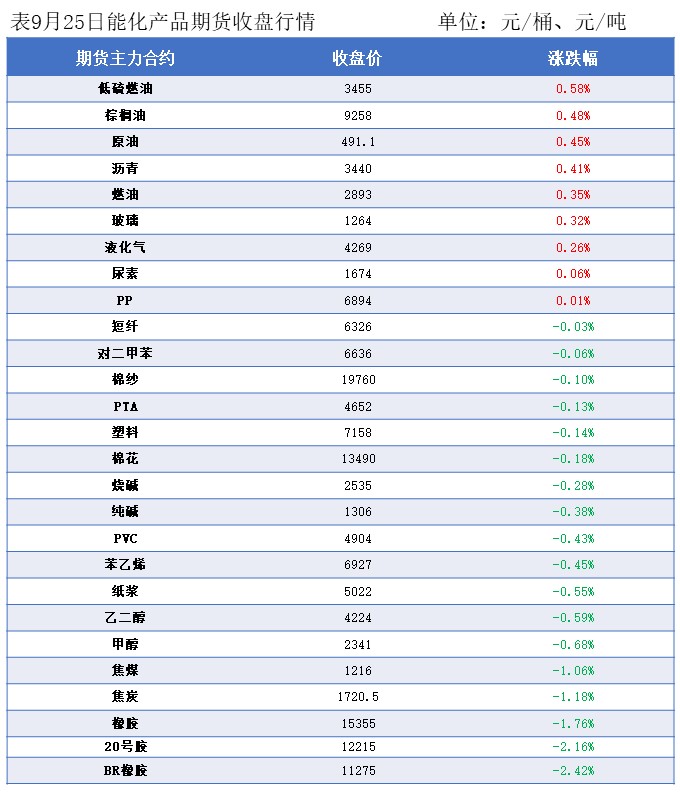 表9月25日能化产品期货收盘行情　　　　单位：元/桶、元/吨

| 期货主力合约 | 收盘价 | 涨跌幅 |
|---|---|---|
| 低硫燃油 | 3455 | 0.58% |
| 棕榈油 | 9258 | 0.48% |
| 原油 | 491.1 | 0.45% |
| 沥青 | 3440 | 0.41% |
| 燃油 | 2893 | 0.35% |
| 玻璃 | 1264 | 0.32% |
| 液化气 | 4269 | 0.26% |
| 尿素 | 1674 | 0.06% |
| PP | 6894 | 0.01% |
| 短纤 | 6326 | -0.03% |
| 对二甲苯 | 6636 | -0.06% |
| 棉纱 | 19760 | -0.10% |
| PTA | 4652 | -0.13% |
| 塑料 | 7158 | -0.14% |
| 棉花 | 13490 | -0.18% |
| 烧碱 | 2535 | -0.28% |
| 纯碱 | 1306 | -0.38% |
| PVC | 4904 | -0.43% |
| 苯乙烯 | 6927 | -0.45% |
| 纸浆 | 5022 | -0.55% |
| 乙二醇 | 4224 | -0.59% |
| 甲醇 | 2341 | -0.68% |
| 焦煤 | 1216 | -1.06% |
| 焦炭 | 1720.5 | -1.18% |
| 橡胶 | 15355 | -1.76% |
| 20号胶 | 12215 | -2.16% |
| BR橡胶 | 11275 | -2.42% |